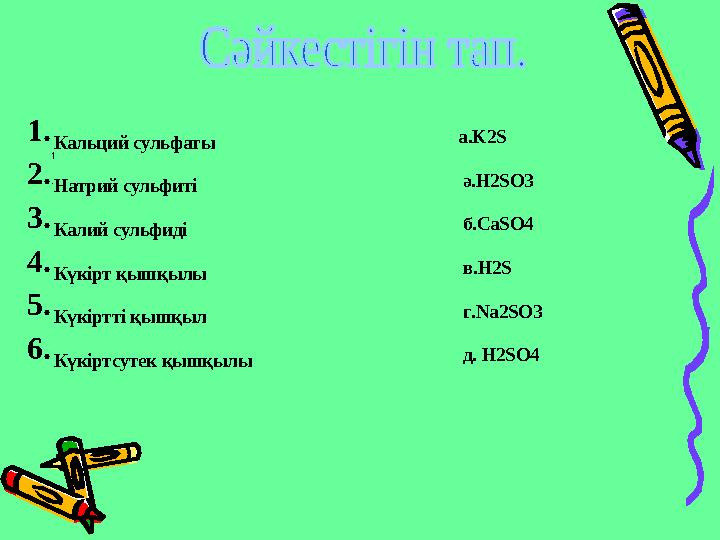 Сәйкестігін тап.

1. Кальций сульфаты
2. Натрий сульфиті
3. Калий сульфиді
4. Күкірт қышқылы
5. Күкіртті қышқыл
6. Күкіртсутек қышқылы

а.K2S
ә.H2SO3
б.CaSO4
в.H2S
г.Na2SO3
д. H2SO4